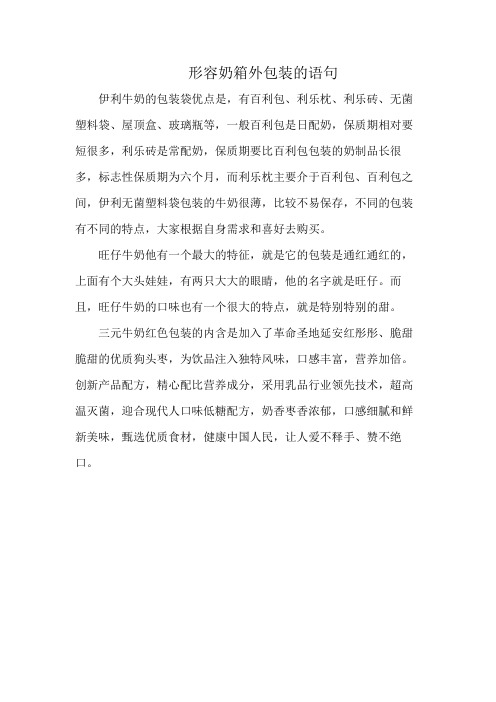 形容奶箱外包装的语句

伊利牛奶的包装袋优点是，有百利包、利乐枕、利乐砖、无菌塑料袋、屋顶盒、玻璃瓶等，一般百利包是日配奶，保质期相对要短很多，利乐砖是常配奶，保质期要比百利包包装的奶制品长很多，标志性保质期为六个月，而利乐枕主要介于百利包、百利包之间，伊利无菌塑料袋包装的牛奶很薄，比较不易保存，不同的包装有不同的特点，大家根据自身需求和喜好去购买。

旺仔牛奶他有一个最大的特征，就是它的包装是通红通红的，上面有个大头娃娃，有两只大大的眼睛，他的名字就是旺仔。而且，旺仔牛奶的口味也有一个很大的特点，就是特别特别的甜。

三元牛奶红色包装的内含是加入了革命圣地延安红彤彤、脆甜脆甜的优质狗头枣，为饮品注入独特风味，口感丰富，营养加倍。创新产品配方，精心配比营养成分，采用乳品行业领先技术，超高温灭菌，迎合现代人口味低糖配方，奶香枣香浓郁，口感细腻和鲜新美味，甄选优质食材，健康中国人民，让人爱不释手、赞不绝口。